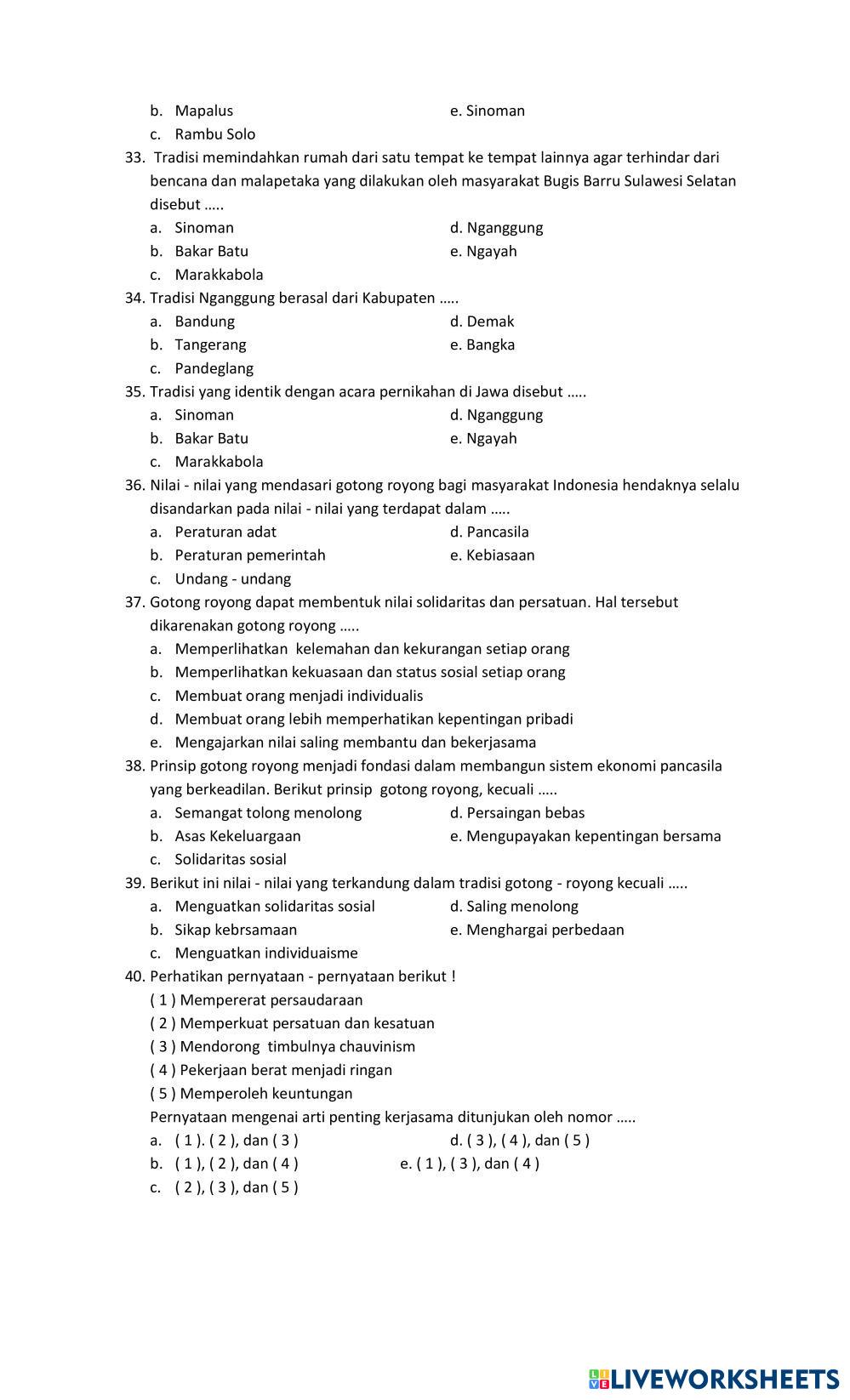 b. Mapalus
e. Sinoman
c. Rambu Solo

33. Tradisi memindahkan rumah dari satu tempat ke tempat lainnya agar terhindar dari bencana dan malapetaka yang dilakukan oleh masyarakat Bugis Barru Sulawesi Selatan disebut …..
a. Sinoman
d. Nganggung
b. Bakar Batu
e. Ngayah
c. Marakkabola

34. Tradisi Nganggung berasal dari Kabupaten …..
a. Bandung
d. Demak
b. Tangerang
e. Bangka
c. Pandeglang

35. Tradisi yang identik dengan acara pernikahan di Jawa disebut …..
a. Sinoman
d. Nganggung
b. Bakar Batu
e. Ngayah
c. Marakkabola

36. Nilai - nilai yang mendasari gotong royong bagi masyarakat Indonesia hendaknya selalu disandarkan pada nilai - nilai yang terdapat dalam …..
a. Peraturan adat
d. Pancasila
b. Peraturan pemerintah
e. Kebiasaan
c. Undang - undang

37. Gotong royong dapat membentuk nilai solidaritas dan persatuan. Hal tersebut dikarenakan gotong royong …..
a. Memperlihatkan kelemahan dan kekurangan setiap orang
b. Memperlihatkan kekuasaan dan status sosial setiap orang
c. Membuat orang menjadi individualis
d. Membuat orang lebih memperhatikan kepentingan pribadi
e. Mengajarkan nilai saling membantu dan bekerjasama

38. Prinsip gotong royong menjadi fondasi dalam membangun sistem ekonomi pancasila yang berkeadilan. Berikut prinsip gotong royong, kecuali …..
a. Semangat tolong menolong
d. Persaingan bebas
b. Asas Kekeluargaan
e. Mengupayakan kepentingan bersama
c. Solidaritas sosial

39. Berikut ini nilai - nilai yang terkandung dalam tradisi gotong - royong kecuali …..
a. Menguatkan solidaritas sosial
d. Saling menolong
b. Sikap kebrsamaan
e. Menghargai perbedaan
c. Menguatkan individuaisme

40. Perhatikan pernyataan - pernyataan berikut !
( 1 ) Mempererat persaudaraan
( 2 ) Memperkuat persatuan dan kesatuan
( 3 ) Mendorong timbulnya chauvinism
( 4 ) Pekerjaan berat menjadi ringan
( 5 ) Memperoleh keuntungan
Pernyataan mengenai arti penting kerjasama ditunjukan oleh nomor …..
a. ( 1 ). ( 2 ), dan ( 3 )
d. ( 3 ), ( 4 ), dan ( 5 )
b. ( 1 ), ( 2 ), dan ( 4 )
e. ( 1 ), ( 3 ), dan ( 4 )
c. ( 2 ), ( 3 ), dan ( 5 )

LIVEWORKSHEETS